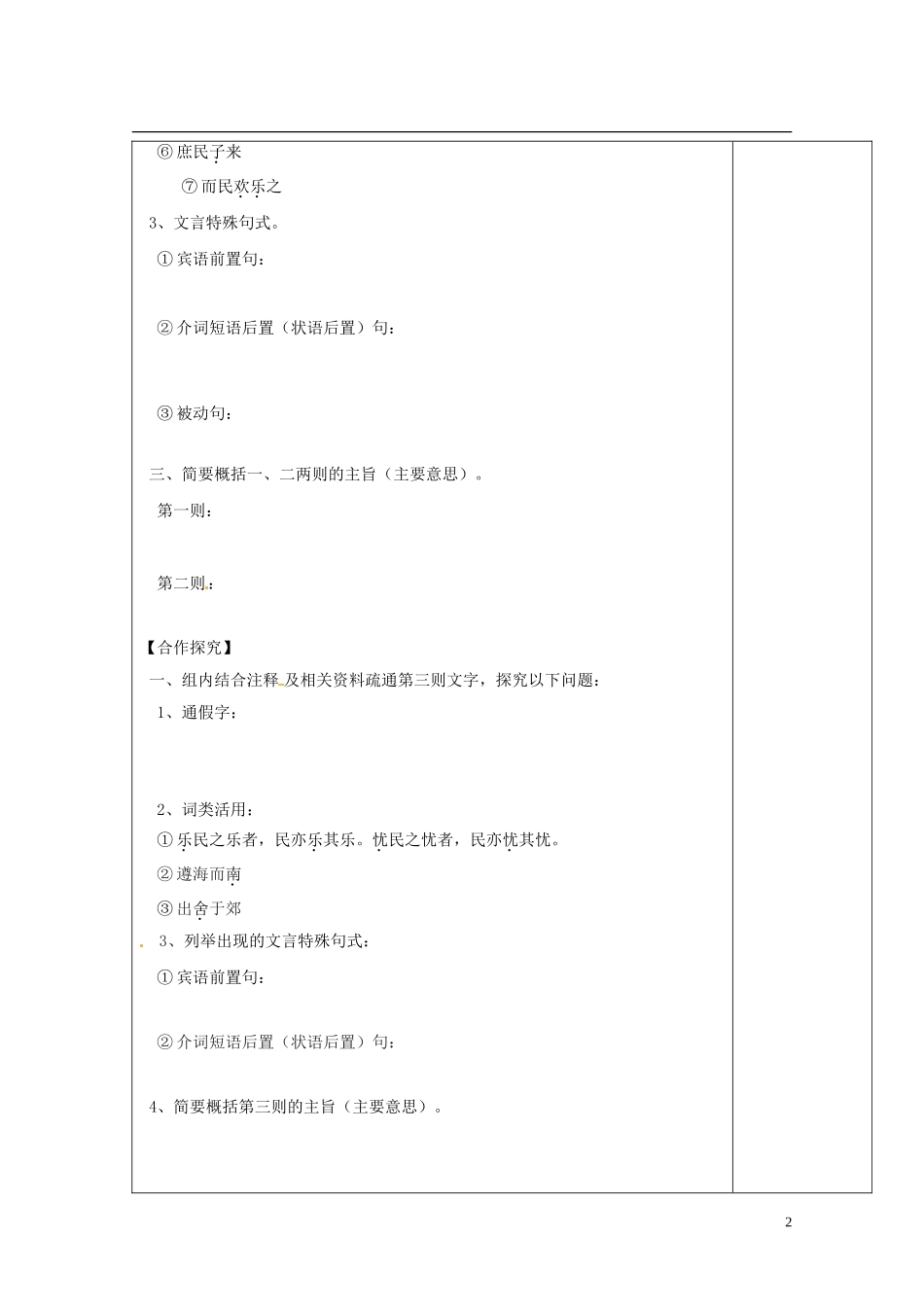 ⑥庶民子来

⑦而民欢乐之

3、文言特殊句式。

①宾语前置句：

②介词短语后置（状语后置）句：

③被动句：

三、简要概括一、二两则的主旨（主要意思）。

第一则：

第二则：

【合作探究】

一、组内结合注释及相关资料疏通第三则文字，探究以下问题：

1、通假字：

2、词类活用：

①乐民之乐者，民亦乐其乐。忧民之忧者，民亦忧其忧。

②遵海而南

③出舍于郊

3、列举出现的文言特殊句式：

①宾语前置句：

②介词短语后置（状语后置）句：

4、简要概括第三则的主旨（主要意思）。

2